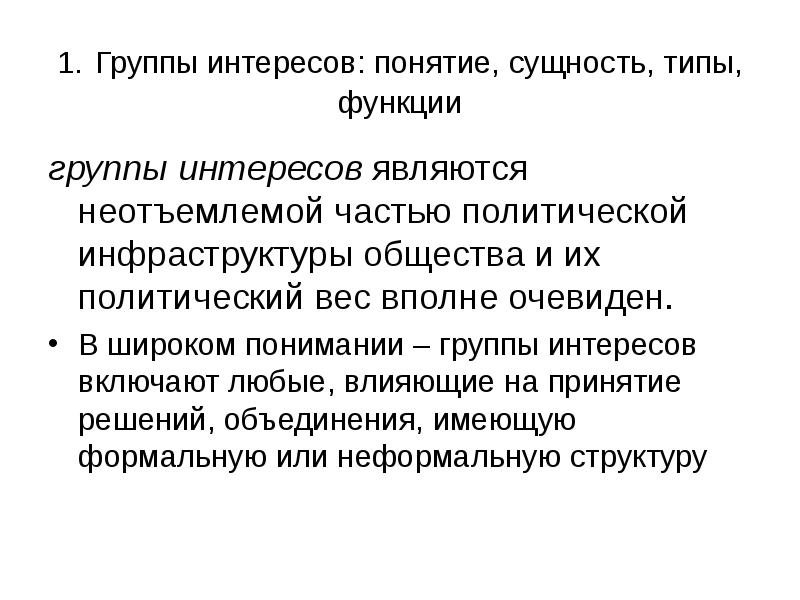 1. Группы интересов: понятие, сущность, типы, функции

группы интересов являются неотъемлемой частью политической инфраструктуры общества и их политический вес вполне очевиден.

• В широком понимании – группы интересов включают любые, влияющие на принятие решений, объединения, имеющую формальную или неформальную структуру